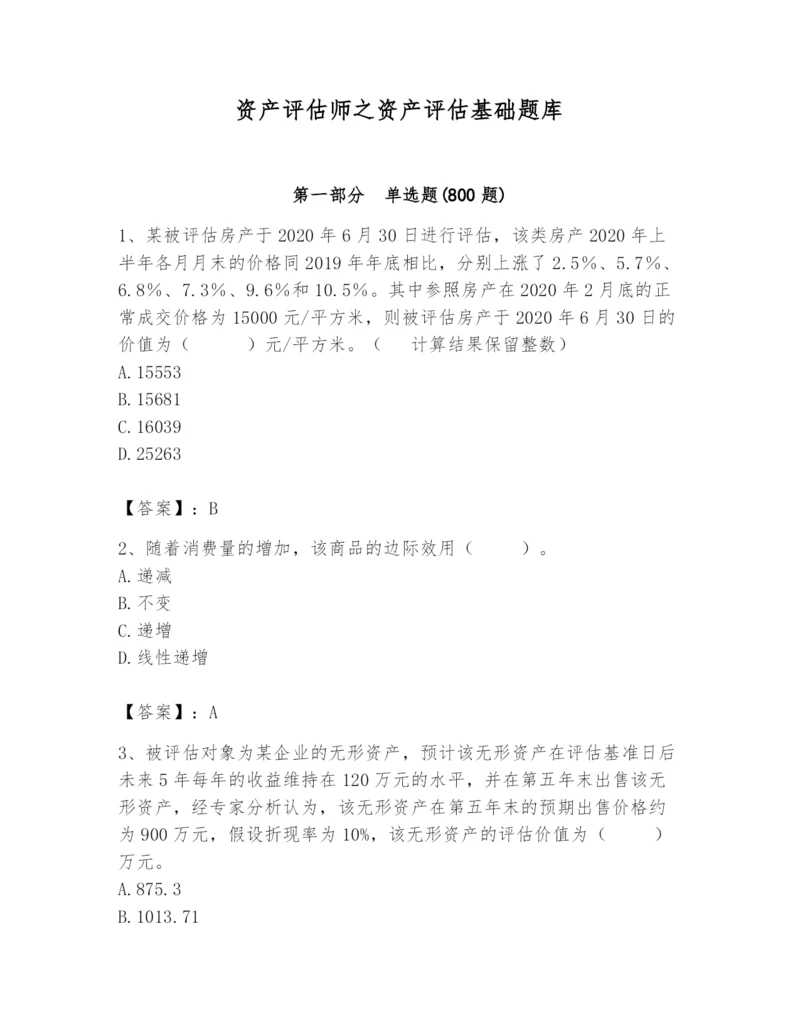 资产评估师之资产评估基础题库

第一部分　单选题(800 题)

1、某被评估房产于 2020 年 6 月 30 日进行评估，该类房产 2020 年上半年各月月末的价格同 2019 年年底相比，分别上涨了 2.5%、5.7%、6.8%、7.3%、9.6%和 10.5%。其中参照房产在 2020 年 2 月底的正常成交价格为 15000 元/平方米，则被评估房产于 2020 年 6 月 30 日的价值为（　　）元/平方米。（　计算结果保留整数）
A. 15553
B. 15681
C. 16039
D. 25263

【答案】：B

2、随着消费量的增加，该商品的边际效用（　　）。
A. 递减
B. 不变
C. 递增
D. 线性递增

【答案】：A

3、被评估对象为某企业的无形资产，预计该无形资产在评估基准日后未来 5 年每年的收益维持在 120 万元的水平，并在第五年末出售该无形资产，经专家分析认为，该无形资产在第五年末的预期出售价格约为 900 万元，假设折现率为 10%，该无形资产的评估价值为（　　）万元。
A. 875.3
B. 1013.71